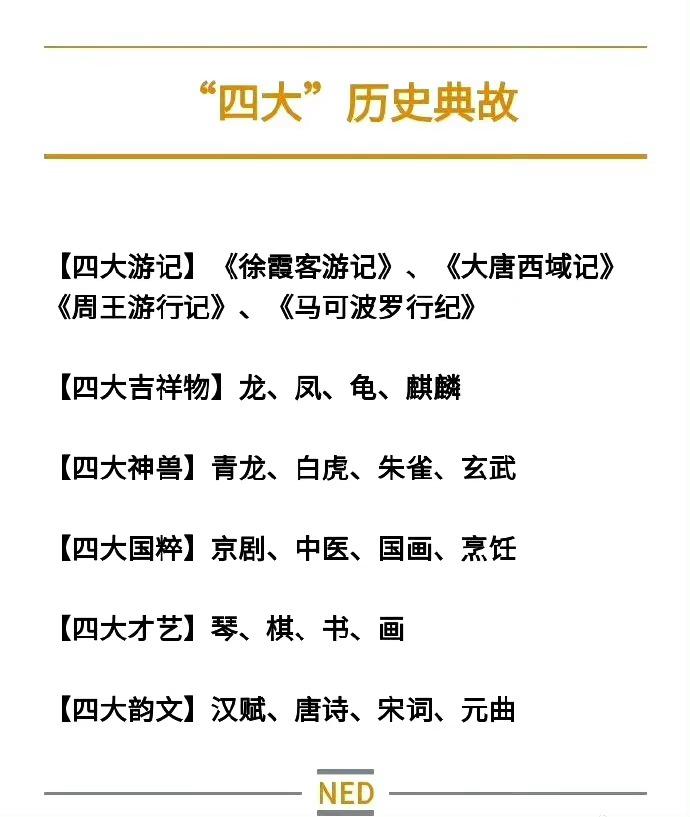 “四大”历史典故

【四大游记】《徐霞客游记》、《大唐西域记》《周王游行记》、《马可波罗行纪》

【四大吉祥物】龙、凤、龟、麒麟

【四大神兽】青龙、白虎、朱雀、玄武

【四大国粹】京剧、中医、国画、烹饪

【四大才艺】琴、棋、书、画

【四大韵文】汉赋、唐诗、宋词、元曲

NED